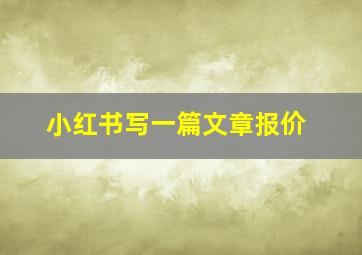 小红书写一篇文章报价